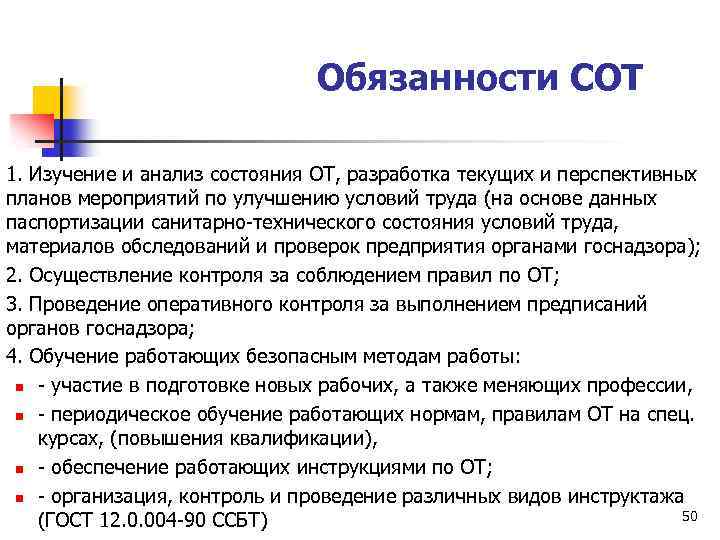 Обязанности СОТ

1. Изучение и анализ состояния ОТ, разработка текущих и перспективных планов мероприятий по улучшению условий труда (на основе данных паспортизации санитарно-технического состояния условий труда, материалов обследований и проверок предприятия органами госнадзора);

2. Осуществление контроля за соблюдением правил по ОТ;

3. Проведение оперативного контроля за выполнением предписаний органов госнадзора;

4. Обучение работающих безопасным методам работы:

- участие в подготовке новых рабочих, а также меняющих профессии,
- периодическое обучение работающих нормам, правилам ОТ на спец. курсах, (повышения квалификации),
- обеспечение работающих инструкциями по ОТ;
- организация, контроль и проведение различных видов инструктажа (ГОСТ 12.0.004-90 ССБТ)

50